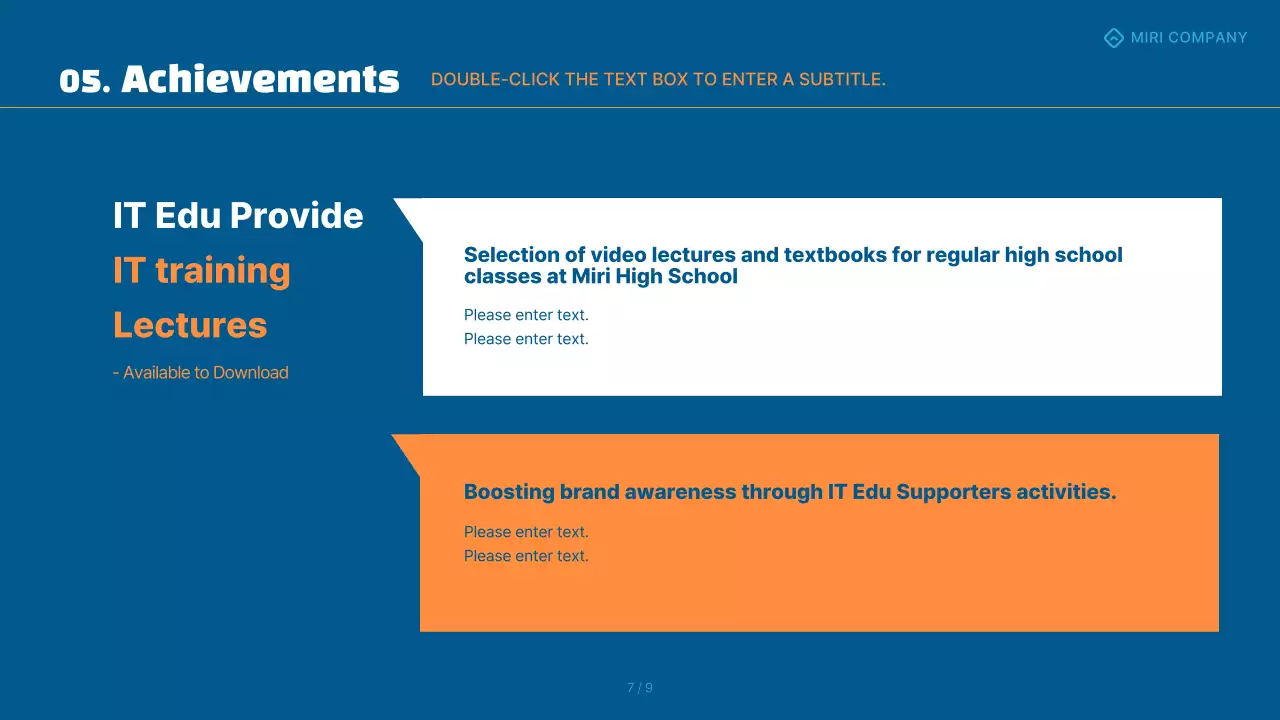 MIRI COMPANY

05. Achievements

DOUBLE-CLICK THE TEXT BOX TO ENTER A SUBTITLE.

IT Edu Provide

IT training

Lectures

- Available to Download

Selection of video lectures and textbooks for regular high school classes at Miri High School

Please enter text.

Please enter text.

Boosting brand awareness through IT Edu Supporters activities.

Please enter text.

Please enter text.

7 / 9